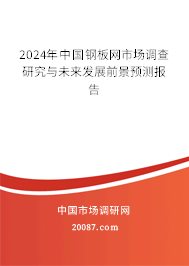 2024年中国钢板网市场调查研究与未来发展前景预测报告

中国市场调研网

20087.com